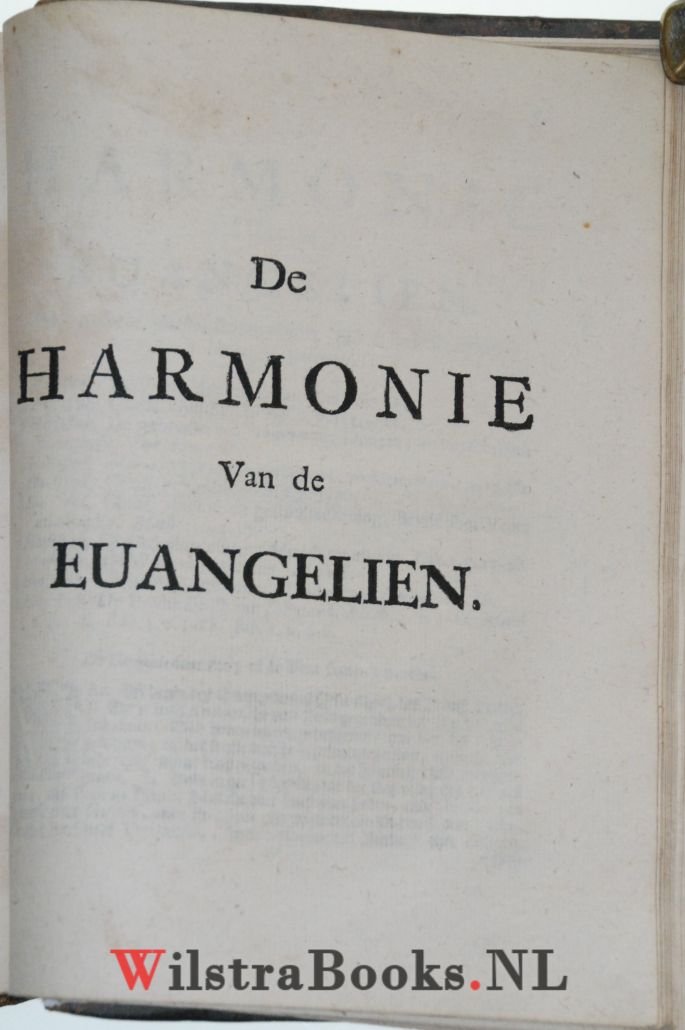 De

HARMONIE

Van de

EUANGELIEN.

WilstraBooks.NL